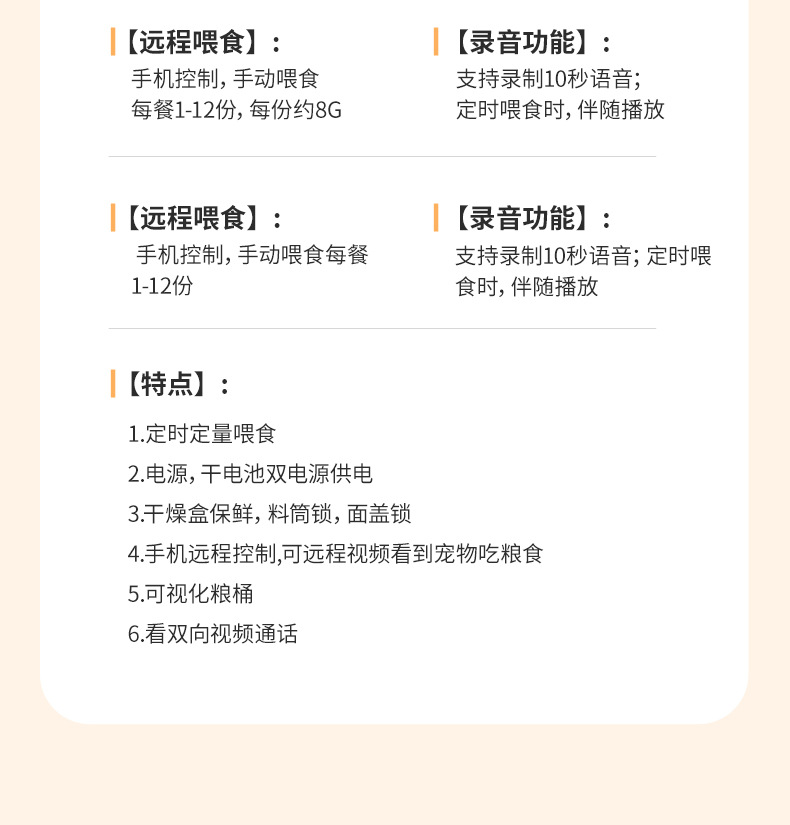 【远程喂食】：
手机控制，手动喂食
每餐1-12份，每份约8G

【录音功能】：
支持录制10秒语音；
定时喂食时，伴随播放

【远程喂食】：
手机控制，手动喂食每餐1-12份

【录音功能】：
支持录制10秒语音；定时喂食时，伴随播放

【特点】：
1.定时定量喂食
2.电源，干电池双电源供电
3.干燥盒保鲜，料筒锁，面盖锁
4.手机远程控制,可远程视频看到宠物吃粮食
5.可视化粮桶
6.看双向视频通话